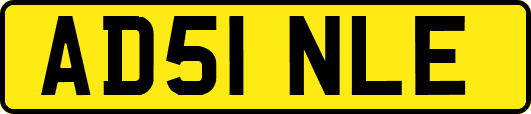 AD51 NLE